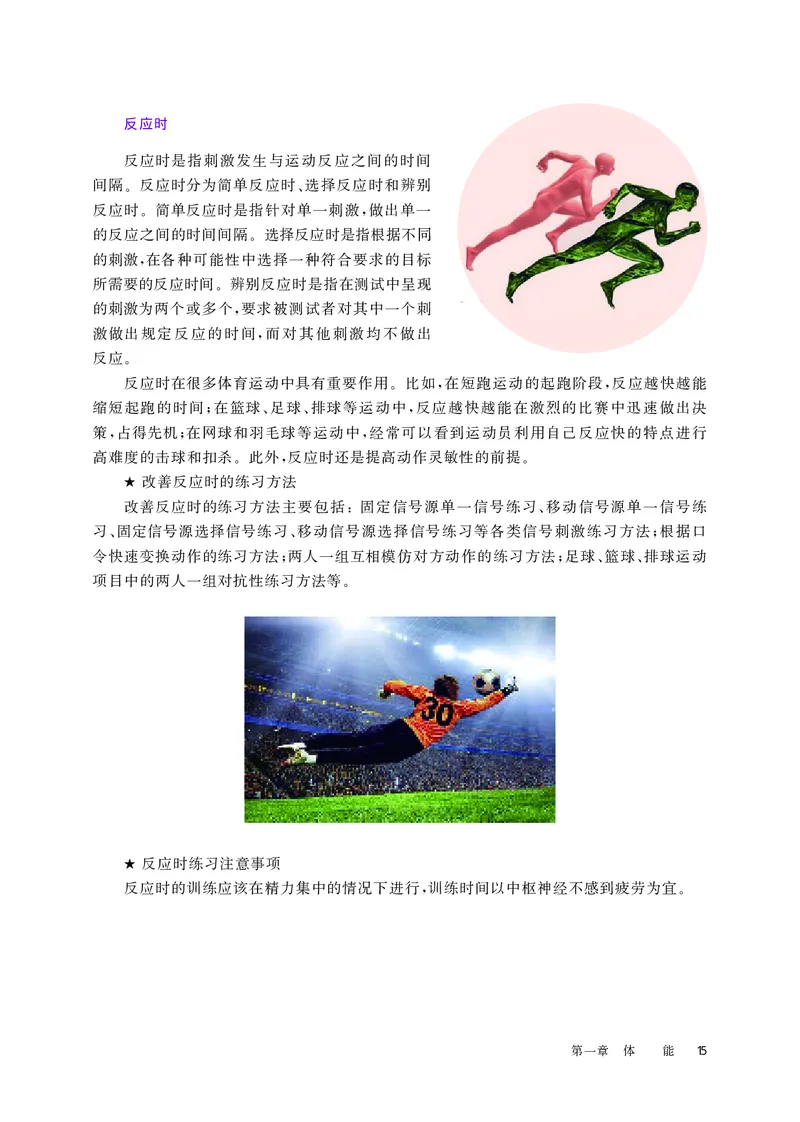 反应时

反应时是指刺激发生与运动反应之间的时间间隔。反应时分为简单反应时、选择反应时和辨别反应时。简单反应时是指针对单一刺激，做出单一的反应之间的时间间隔。选择反应时是指根据不同的刺激，在各种可能性中选择一种符合要求的目标所需要的反应时间。辨别反应时是指在测试中呈现的刺激为两个或多个，要求被测试者对其中一个刺激做出规定反应的时间，而对其他刺激均不做出反应。

反应时在很多体育运动中具有重要作用。比如，在短跑运动的起跑阶段，反应越快越能缩短起跑的时间；在篮球、足球、排球等运动中，反应越快越能在激烈的比赛中迅速做出决策，占得先机；在网球和羽毛球等运动中，经常可以看到运动员利用自己反应快的特点进行高难度的击球和扣杀。此外，反应时还是提高动作灵敏性的前提。

★ 改善反应时的练习方法

改善反应时的练习方法主要包括：固定信号源单一信号练习、移动信号源单一信号练习、固定信号源选择信号练习、移动信号源选择信号练习等各类信号刺激练习方法；根据口令快速变换动作的练习方法；两人一组互相模仿对方动作的练习方法；足球、篮球、排球运动项目中的两人一组对抗性练习方法等。

30

★ 反应时练习注意事项

反应时的训练应该在精力集中的情况下进行，训练时间以中枢神经不感到疲劳为宜。

第一章 体 能 15